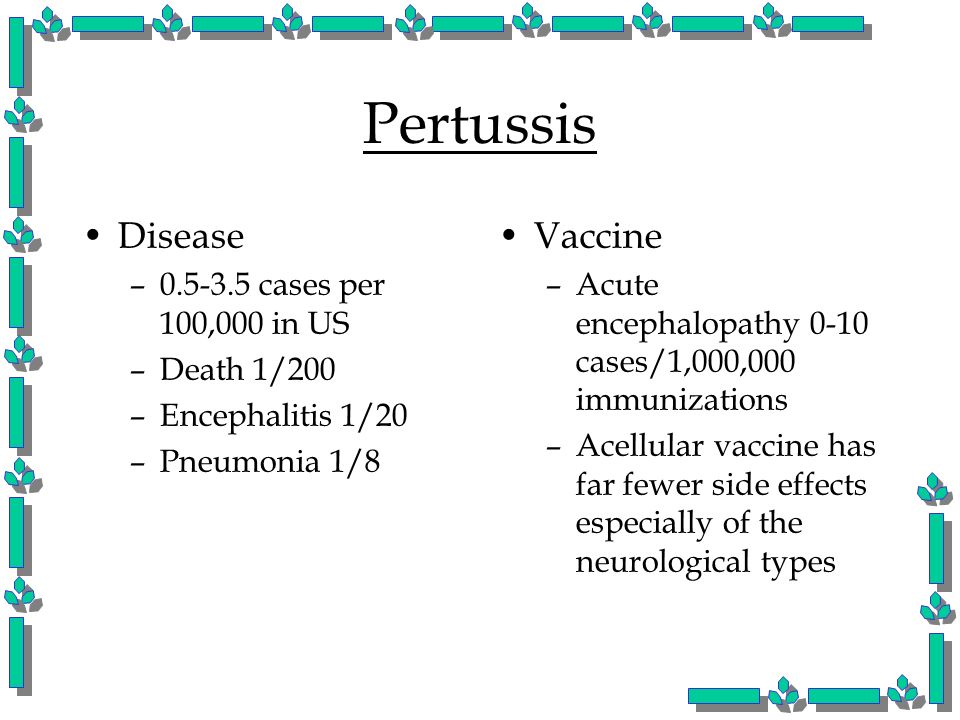 Pertussis

• Disease
– 0.5-3.5 cases per 100,000 in US
– Death 1/200
– Encephalitis 1/20
– Pneumonia 1/8

• Vaccine
– Acute encephalopathy 0-10 cases/1,000,000 immunizations
– Acellular vaccine has far fewer side effects especially of the neurological types